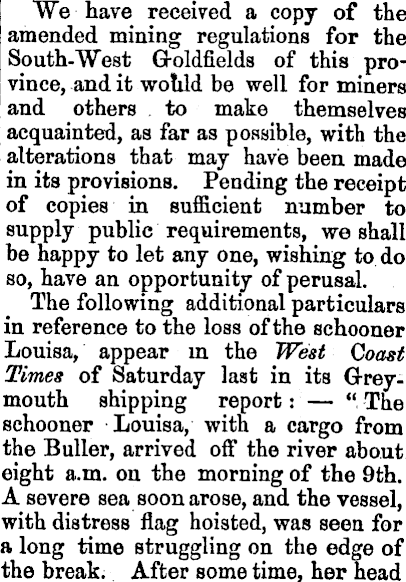 We have received a copy of the amended mining regulations for the South-West Goldfields of this province, and it would be well for miners and others to make themselves acquainted, as far as possible, with the alterations that may have been made in its provisions. Pending the receipt of copies in sufficient number to supply public requirements, we shall be happy to let any one, wishing to do so, have an opportunity of perusal.

The following additional particulars in reference to the loss of the schooner Louisa, appear in the West Coast Times of Saturday last in its Greymouth shipping report: — "The schooner Louisa, with a cargo from the Buller, arrived off the river about eight a.m. on the morning of the 9th. A severe sea soon arose, and the vessel, with distress flag hoisted, was seen for a long time struggling on the edge of the break. After some time, her head